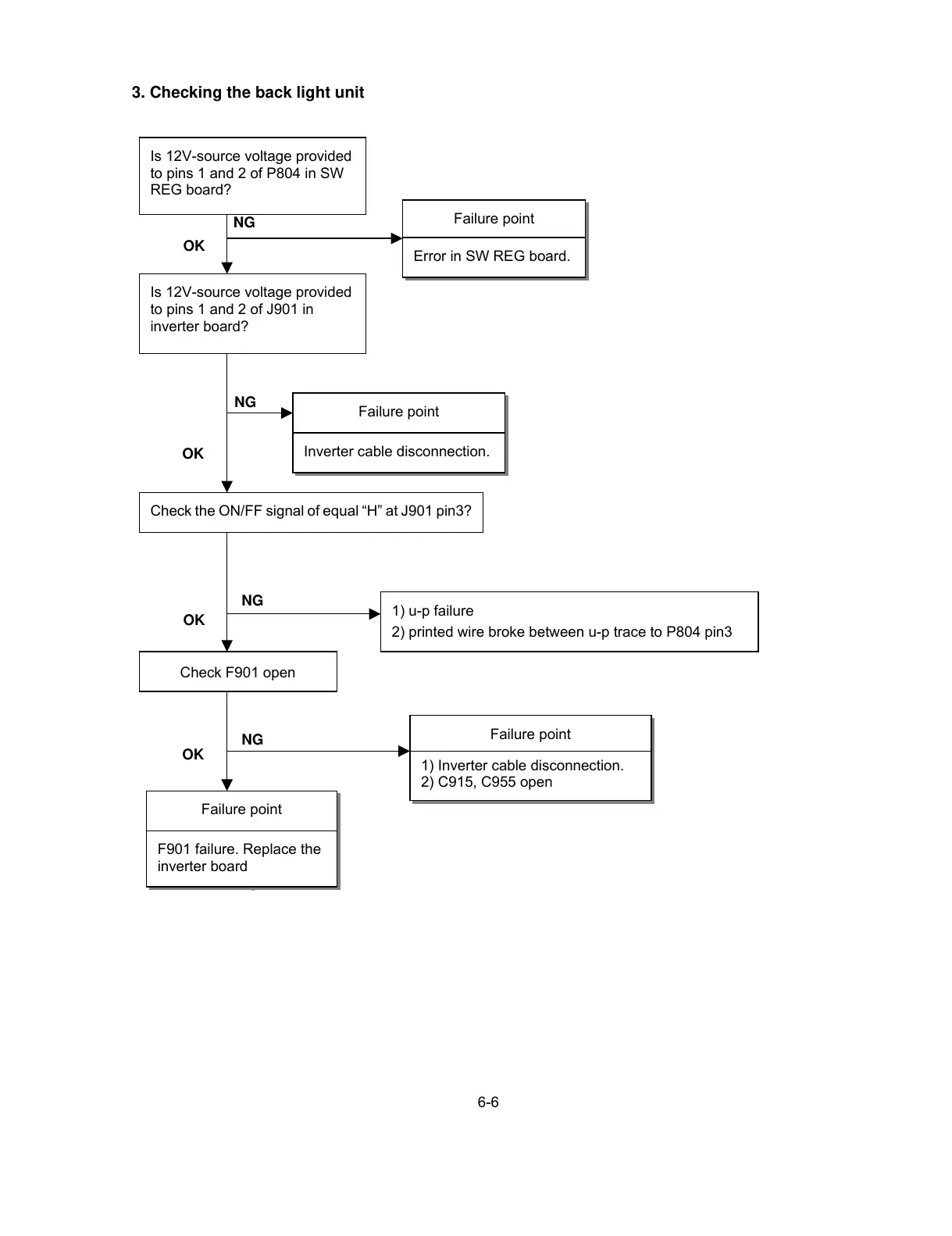 3. Checking the back light unit

Is 12V-source voltage provided to pins 1 and 2 of P804 in SW REG board?

NG

Failure point

Error in SW REG board.

OK

Is 12V-source voltage provided to pins 1 and 2 of J901 in inverter board?

NG

Failure point

Inverter cable disconnection.

OK

Check the ON/FF signal of equal “H” at J901 pin3?

NG

1) u-p failure
2) printed wire broke between u-p trace to P804 pin3

OK

Check F901 open

NG

Failure point

1) Inverter cable disconnection.
2) C915, C955 open

OK

Failure point

F901 failure. Replace the inverter board

6-6